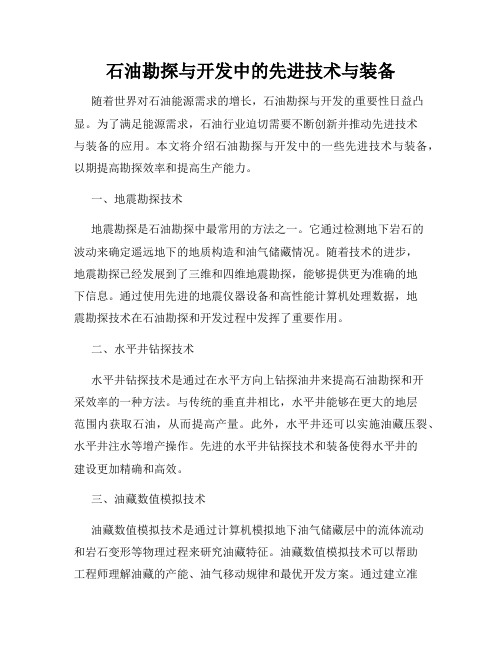 石油勘探与开发中的先进技术与装备

随着世界对石油能源需求的增长，石油勘探与开发的重要性日益凸显。为了满足能源需求，石油行业迫切需要不断创新并推动先进技术与装备的应用。本文将介绍石油勘探与开发中的一些先进技术与装备，以期提高勘探效率和提高生产能力。

一、地震勘探技术

地震勘探是石油勘探中最常用的方法之一。它通过检测地下岩石的波动来确定遥远地下的地质构造和油气储藏情况。随着技术的进步，地震勘探已经发展到了三维和四维地震勘探，能够提供更为准确的地下信息。通过使用先进的地震仪器设备和高性能计算机处理数据，地震勘探技术在石油勘探和开发过程中发挥了重要作用。

二、水平井钻探技术

水平井钻探技术是通过在水平方向上钻探油井来提高石油勘探和开采效率的一种方法。与传统的垂直井相比，水平井能够在更大的地层范围内获取石油，从而提高产量。此外，水平井还可以实施油藏压裂、水平井注水等增产操作。先进的水平井钻探技术和装备使得水平井的建设更加精确和高效。

三、油藏数值模拟技术

油藏数值模拟技术是通过计算机模拟地下油气储藏层中的流体流动和岩石变形等物理过程来研究油藏特征。油藏数值模拟技术可以帮助工程师理解油藏的产能、油气移动规律和最优开发方案。通过建立准